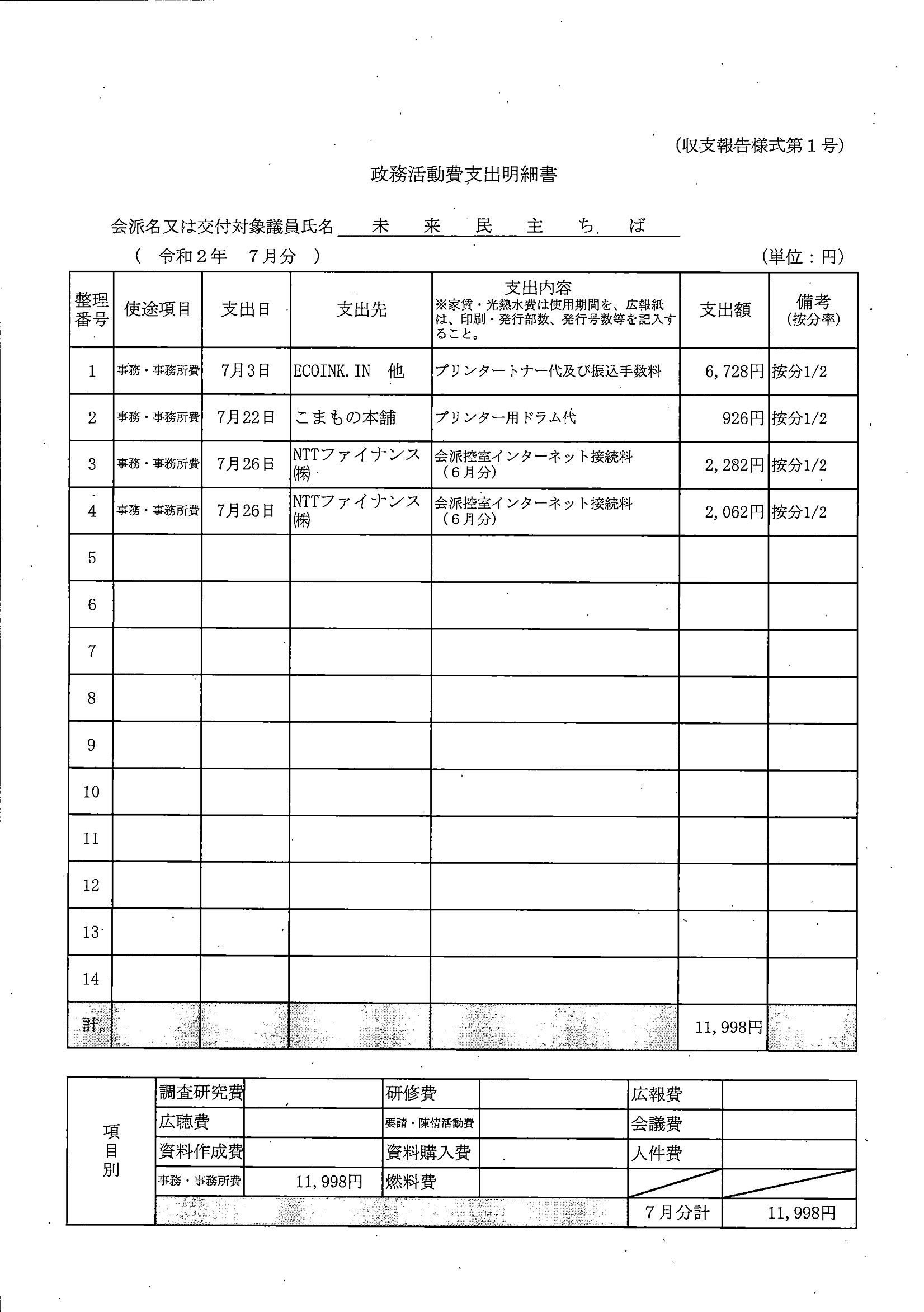 (収支報告様式第１号)

政務活動費支出明細書

会派名又は交付対象議員氏名　未　来　民　主　ち　ば

(　令和２年　７月分　)　(単位：円)

| 整理番号 | 使途項目 | 支出日 | 支出先 | 支出内容 ※家賃・光熱水費は使用期間を、広報紙は、印刷・発行部数、発行号数等を記入すること。 | 支出額 | 備考 (按分率) |
|---|---|---|---|---|---|---|
| 1 | 事務・事務所費 | 7月3日 | ECOINK.IN　他 | プリンタートナー代及び振込手数料 | 6,728円 | 按分1/2 |
| 2 | 事務・事務所費 | 7月22日 | こまもの本舗 | プリンター用ドラム代 | 926円 | 按分1/2 |
| 3 | 事務・事務所費 | 7月26日 | NTTファイナンス㈱ | 会派控室インターネット接続料（６月分） | 2,282円 | 按分1/2 |
| 4 | 事務・事務所費 | 7月26日 | NTTファイナンス㈱ | 会派控室インターネット接続料（６月分） | 2,062円 | 按分1/2 |
| 5 | | | | | | |
| 6 | | | | | | |
| 7 | | | | | | |
| 8 | | | | | | |
| 9 | | | | | | |
| 10 | | | | | | |
| 11 | | | | | | |
| 12 | | | | | | |
| 13 | | | | | | |
| 14 | | | | | | |
| 計 | | | | | 11,998円 | |

| 項目別 | 調査研究費 | | 研修費 | | 広報費 | |
|---|---|---|---|---|---|---|
| | 広聴費 | | 要請・陳情活動費 | | 会議費 | |
| | 資料作成費 | | 資料購入費 | | 人件費 | |
| | 事務・事務所費 | 11,998円 | 燃料費 | | | |
| | | | | | ７月分計 | 11,998円 |